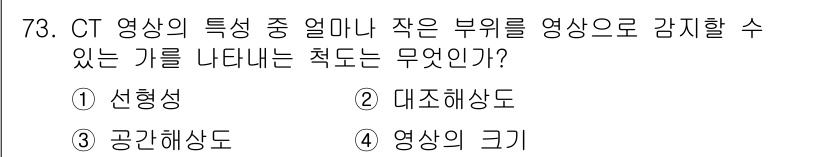 73. CT 영상의 특성 중 얼마나 작은 부위를 영상으로 감지할 수 있는 가를 나타내는 척도는 무엇인가?

① 선형성
② 대조해상도
③ 공간해상도
④ 영상의 크기